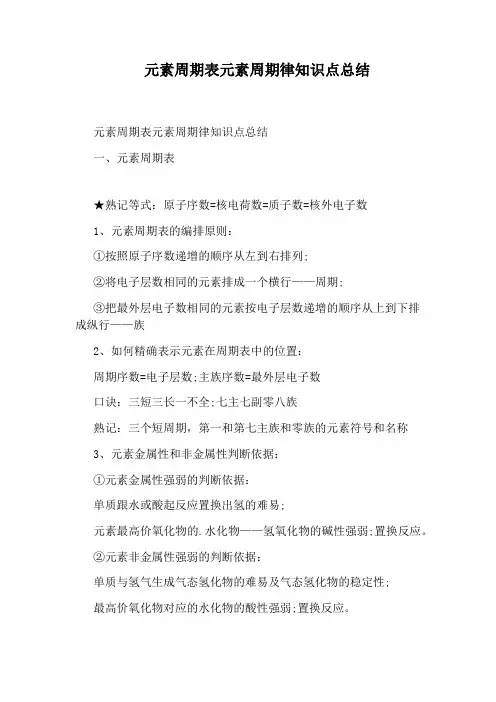 元素周期表元素周期律知识点总结

元素周期表元素周期律知识点总结

一、元素周期表

★熟记等式：原子序数=核电荷数=质子数=核外电子数

1、元素周期表的编排原则：

①按照原子序数递增的顺序从左到右排列；

②将电子层数相同的元素排成一个横行——周期；

③把最外层电子数相同的元素按电子层数递增的顺序从上到下排成纵行——族

2、如何精确表示元素在周期表中的位置：

周期序数=电子层数；主族序数=最外层电子数

口诀：三短三长一不全；七主七副零八族

熟记：三个短周期，第一和第七主族和零族的元素符号和名称

3、元素金属性和非金属性判断依据：

①元素金属性强弱的判断依据：

单质跟水或酸起反应置换出氢的难易；

元素最高价氧化物的.水化物——氢氧化物的碱性强弱；置换反应。

②元素非金属性强弱的判断依据：

单质与氢气生成气态氢化物的难易及气态氢化物的稳定性；

最高价氧化物对应的水化物的酸性强弱；置换反应。